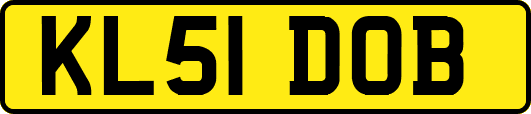 KL51 DOB